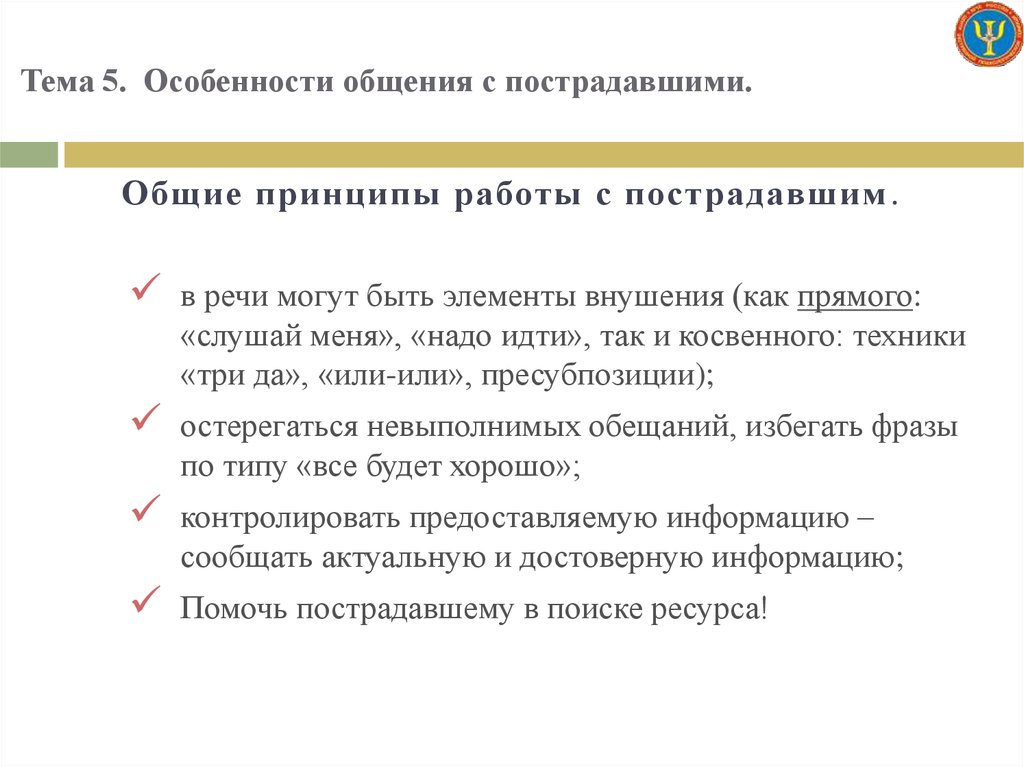 Тема 5. Особенности общения с пострадавшими.

Общие принципы работы с пострадавшим.

✓ в речи могут быть элементы внушения (как прямого: «слушай меня», «надо идти», так и косвенного: техники «три да», «или-или», пресубпозиции);

✓ остерегаться невыполнимых обещаний, избегать фразы по типу «все будет хорошо»;

✓ контролировать предоставляемую информацию – сообщать актуальную и достоверную информацию;

✓ Помочь пострадавшему в поиске ресурса!